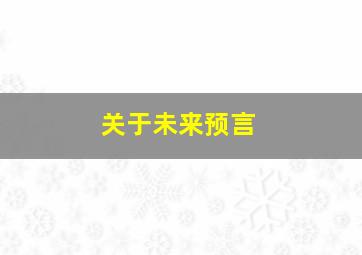 关于未来预言